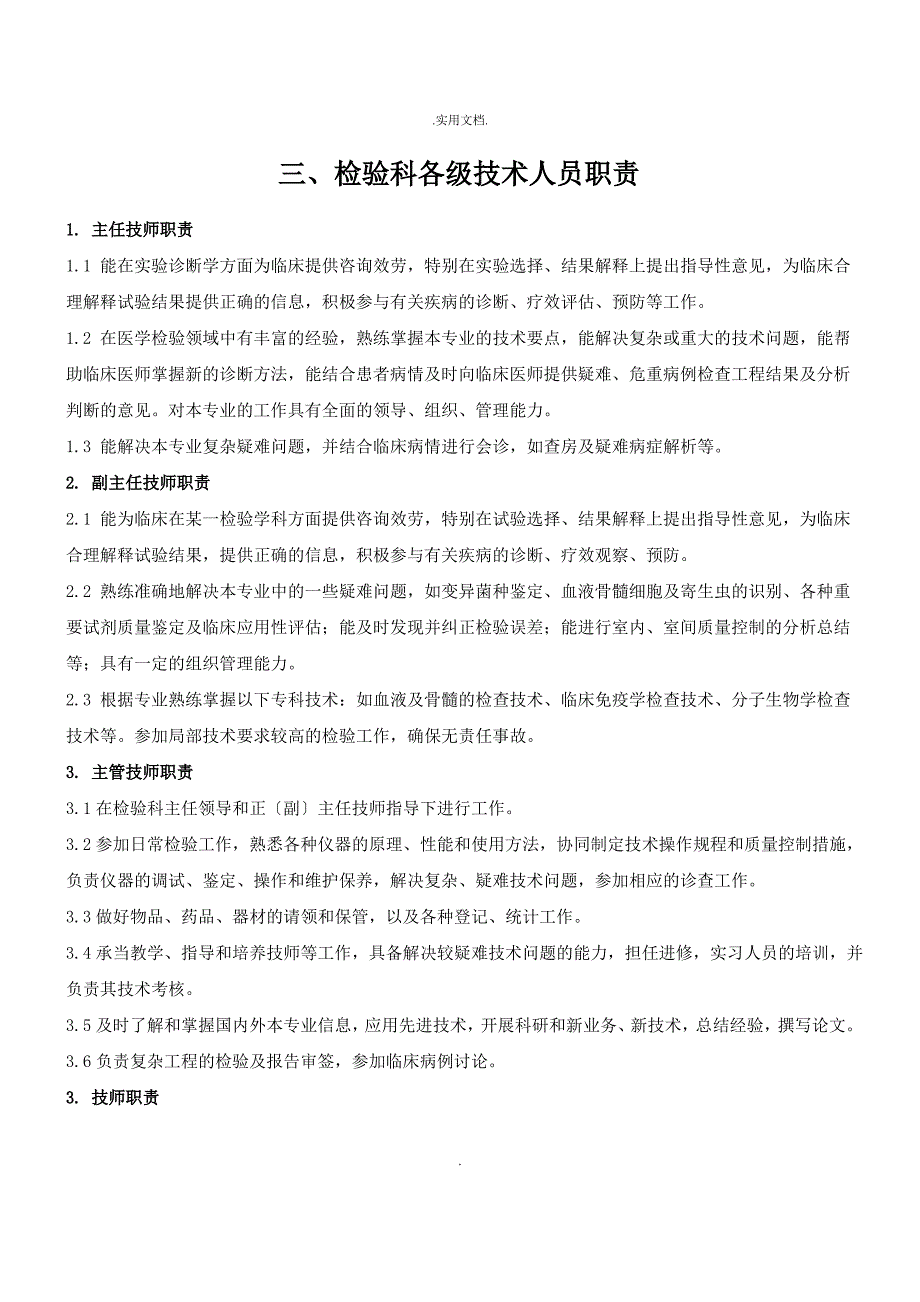 .实用文档.

三、检验科各级技术人员职责

1. 主任技师职责

1.1 能在实验诊断学方面为临床提供咨询效劳，特别在实验选择、结果解释上提出指导性意见，为临床合理解释试验结果提供正确的信息，积极参与有关疾病的诊断、疗效评估、预防等工作。

1.2 在医学检验领域中有丰富的经验，熟练掌握本专业的技术要点，能解决复杂或重大的技术问题，能帮助临床医师掌握新的诊断方法，能结合患者病情及时向临床医师提供疑难、危重病例检查工程结果及分析判断的意见。对本专业的工作具有全面的领导、组织、管理能力。

1.3 能解决本专业复杂疑难问题，并结合临床病情进行会诊，如查房及疑难病症解析等。

2. 副主任技师职责

2.1 能为临床在某一检验学科方面提供咨询效劳，特别在试验选择、结果解释上提出指导性意见，为临床合理解释试验结果，提供正确的信息，积极参与有关疾病的诊断、疗效观察、预防。

2.2 熟练准确地解决本专业中的一些疑难问题，如变异菌种鉴定、血液骨髓细胞及寄生虫的识别、各种重要试剂质量鉴定及临床应用性评估；能及时发现并纠正检验误差；能进行室内、室间质量控制的分析总结等；具有一定的组织管理能力。

2.3 根据专业熟练掌握以下专科技术：如血液及骨髓的检查技术、临床免疫学检查技术、分子生物学检查技术等。参加局部技术要求较高的检验工作，确保无责任事故。

3. 主管技师职责

3.1 在检验科主任领导和正〔副〕主任技师指导下进行工作。

3.2 参加日常检验工作，熟悉各种仪器的原理、性能和使用方法，协同制定技术操作规程和质量控制措施，负责仪器的调试、鉴定、操作和维护保养，解决复杂、疑难技术问题，参加相应的诊查工作。

3.3 做好物品、药品、器材的请领和保管，以及各种登记、统计工作。

3.4 承当教学、指导和培养技师等工作，具备解决较疑难技术问题的能力，担任进修，实习人员的培训，并负责其技术考核。

3.5 及时了解和掌握国内外本专业信息，应用先进技术，开展科研和新业务、新技术，总结经验，撰写论文。

3.6 负责复杂工程的检验及报告审签，参加临床病例讨论。

3. 技师职责

.